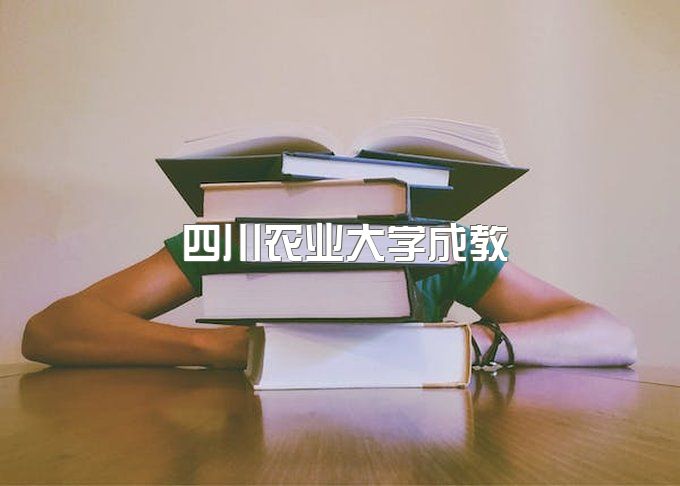 四川农业大学成教